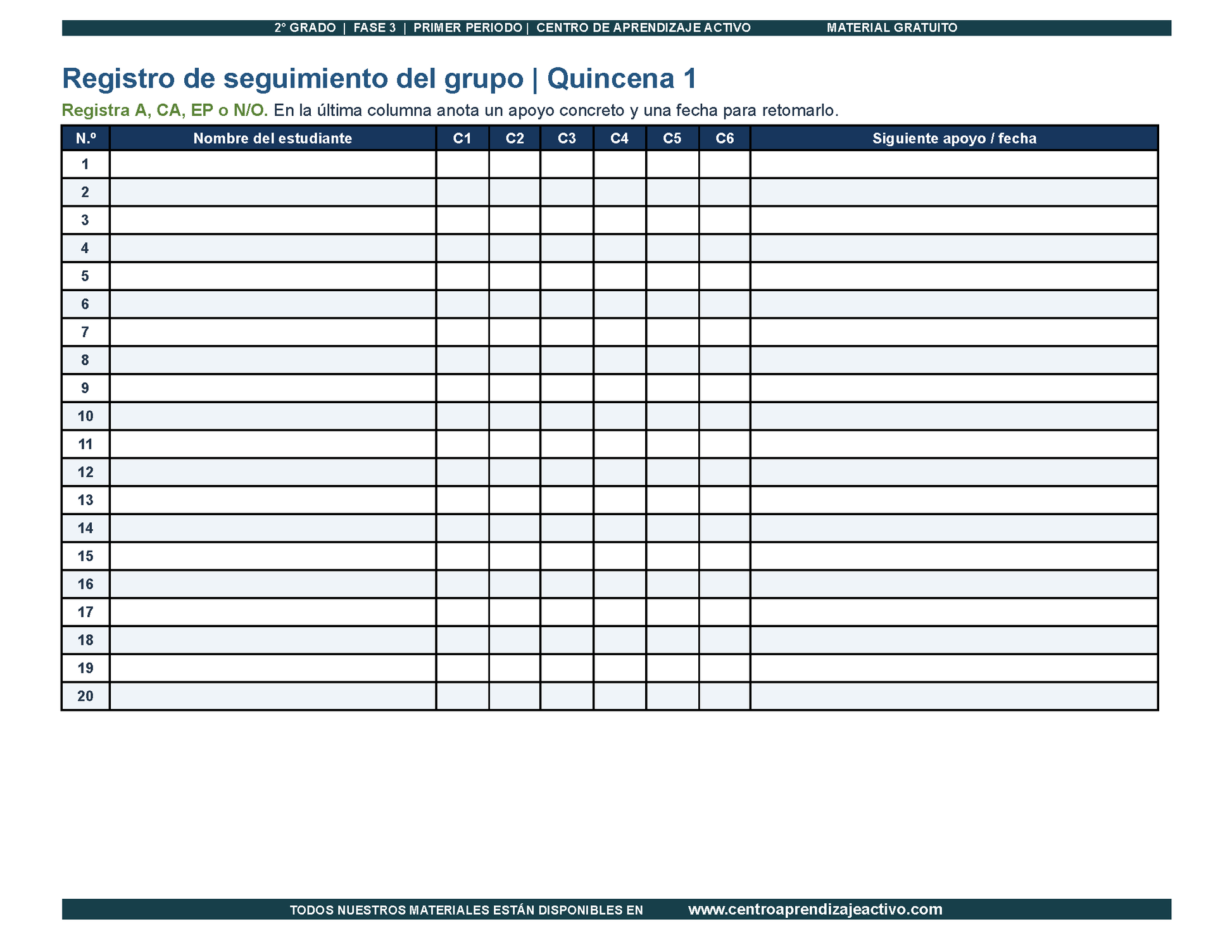 2° GRADO | FASE 3 | PRIMER PERIODO | CENTRO DE APRENDIZAJE ACTIVO MATERIAL GRATUITO

Registro de seguimiento del grupo | Quincena 1

Registra A, CA, EP o N/O. En la última columna anota un apoyo concreto y una fecha para retomarlo.

| N.º | Nombre del estudiante | C1 | C2 | C3 | C4 | C5 | C6 | Siguiente apoyo / fecha |
|---|---|---|---|---|---|---|---|---|
| 1 | | | | | | | | |
| 2 | | | | | | | | |
| 3 | | | | | | | | |
| 4 | | | | | | | | |
| 5 | | | | | | | | |
| 6 | | | | | | | | |
| 7 | | | | | | | | |
| 8 | | | | | | | | |
| 9 | | | | | | | | |
| 10 | | | | | | | | |
| 11 | | | | | | | | |
| 12 | | | | | | | | |
| 13 | | | | | | | | |
| 14 | | | | | | | | |
| 15 | | | | | | | | |
| 16 | | | | | | | | |
| 17 | | | | | | | | |
| 18 | | | | | | | | |
| 19 | | | | | | | | |
| 20 | | | | | | | | |

TODOS NUESTROS MATERIALES ESTÁN DISPONIBLES EN www.centroaprendizajeactivo.com